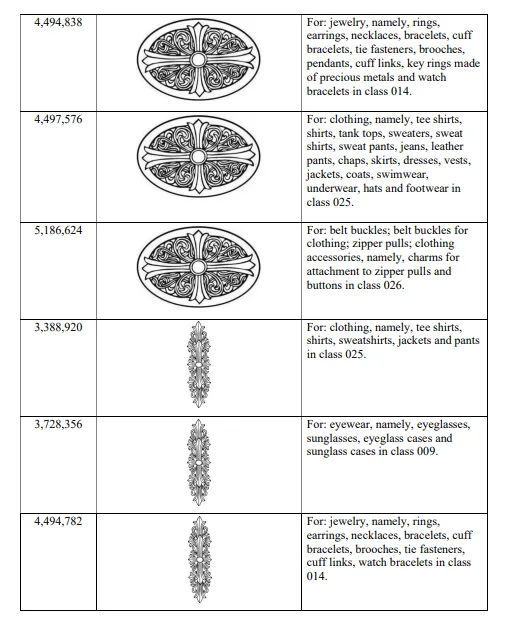 | 4,494,838 | | For: jewelry, namely, rings, earrings, necklaces, bracelets, cuff bracelets, tie fasteners, brooches, pendants, cuff links, key rings made of precious metals and watch bracelets in class 014. |
|---|---|---|
| 4,497,576 | | For: clothing, namely, tee shirts, shirts, tank tops, sweaters, sweat shirts, sweat pants, jeans, leather pants, chaps, skirts, dresses, vests, jackets, coats, swimwear, underwear, hats and footwear in class 025. |
| 5,186,624 | | For: belt buckles; belt buckles for clothing; zipper pulls; clothing accessories, namely, charms for attachment to zipper pulls and buttons in class 026. |
| 3,388,920 | | For: clothing, namely, tee shirts, shirts, sweatshirts, jackets and pants in class 025. |
| 3,728,356 | | For: eyewear, namely, eyeglasses, sunglasses, eyeglass cases and sunglass cases in class 009. |
| 4,494,782 | | For: jewelry, namely, rings, earrings, necklaces, bracelets, cuff bracelets, brooches, tie fasteners, cuff links, watch bracelets in class 014. |